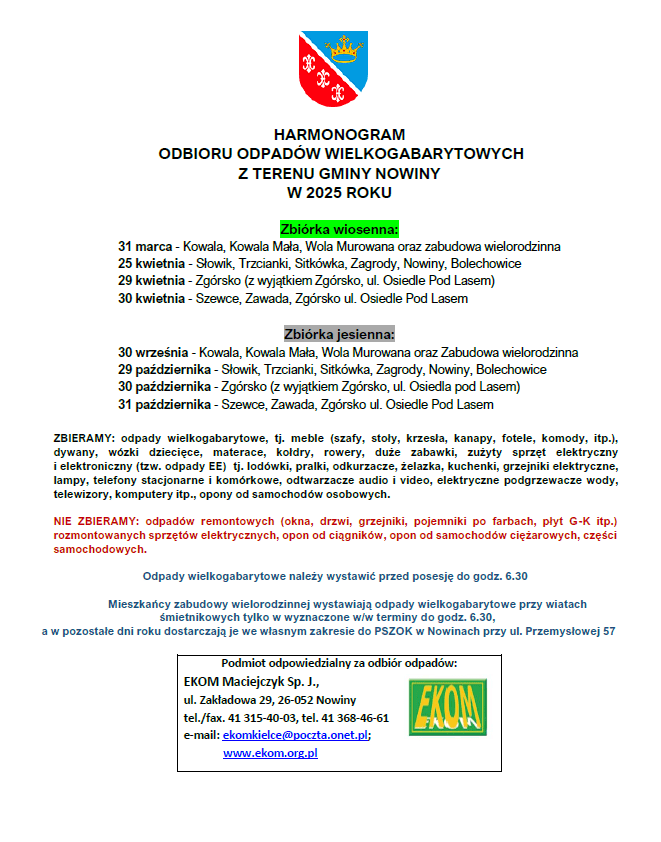 HARMONOGRAM
ODBIORU ODPADÓW WIELKOGABARYTOWYCH
Z TERENU GMINY NOWINY
W 2025 ROKU

Zbiórka wiosenna:
31 marca - Kowala, Kowala Mała, Wola Murowana oraz zabudowa wielorodzinna
25 kwietnia - Słowik, Trzcianki, Sitkówka, Zagrody, Nowiny, Bolechowice
29 kwietnia - Zgórsko (z wyjątkiem Zgórsko, ul. Osiedle Pod Lasem)
30 kwietnia - Szewce, Zawada, Zgórsko ul. Osiedle Pod Lasem

Zbiórka jesienna:
30 września - Kowala, Kowala Mała, Wola Murowana oraz Zabudowa wielorodzinna
29 października - Słowik, Trzcianki, Sitkówka, Zagrody, Nowiny, Bolechowice
30 października - Zgórsko (z wyjątkiem Zgórsko, ul. Osiedla pod Lasem)
31 października - Szewce, Zawada, Zgórsko ul. Osiedle Pod Lasem

ZBIERAMY: odpady wielkogabarytowe, tj. meble (szafy, stoły, krzesła, kanapy, fotele, komody, itp.), dywany, wózki dziecięce, materace, kołdry, rowery, duże zabawki, zużyty sprzęt elektryczny i elektroniczny (tzw. odpady EE) tj. lodówki, pralki, odkurzacze, żelazka, kuchenki, grzejniki elektryczne, lampy, telefony stacjonarne i komórkowe, odtwarzacze audio i video, elektryczne podgrzewacze wody, telewizory, komputery itp., opony od samochodów osobowych.

NIE ZBIERAMY: odpadów remontowych (okna, drzwi, grzejniki, pojemniki po farbach, płyt G-K itp.) rozmontowanych sprzętów elektrycznych, opon od ciągników, opon od samochodów ciężarowych, części samochodowych.

Odpady wielkogabarytowe należy wystawić przed posesję do godz. 6.30

Mieszkańcy zabudowy wielorodzinnej wystawiają odpady wielkogabarytowe przy wiatach śmietnikowych tylko w wyznaczone w/w terminy do godz. 6.30, a w pozostałe dni roku dostarczają je we własnym zakresie do PSZOK w Nowinach przy ul. Przemysłowej 57

Podmiot odpowiedzialny za odbiór odpadów:
EKOM Maciejczyk Sp. J.,
ul. Zakładowa 29, 26-052 Nowiny
tel./fax. 41 315-40-03, tel. 41 368-46-61
e-mail: ekomkielce@poczta.onet.pl;
www.ekom.org.pl

EKOM